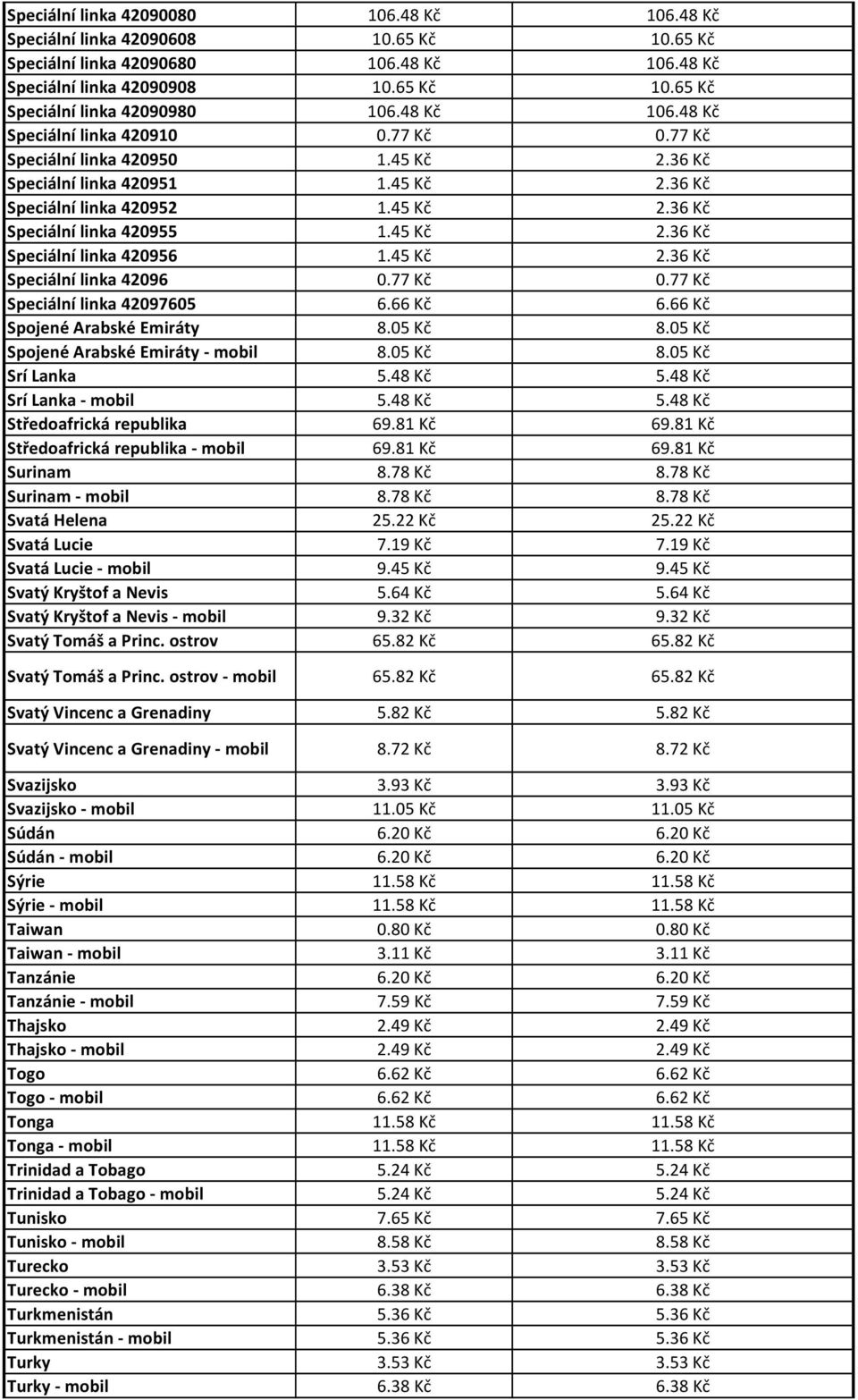 | | | |
|---|---|---|
| Speciální linka 42090080 | 106.48 Kč | 106.48 Kč |
| Speciální linka 42090608 | 10.65 Kč | 10.65 Kč |
| Speciální linka 42090680 | 106.48 Kč | 106.48 Kč |
| Speciální linka 42090908 | 10.65 Kč | 10.65 Kč |
| Speciální linka 42090980 | 106.48 Kč | 106.48 Kč |
| Speciální linka 420910 | 0.77 Kč | 0.77 Kč |
| Speciální linka 420950 | 1.45 Kč | 2.36 Kč |
| Speciální linka 420951 | 1.45 Kč | 2.36 Kč |
| Speciální linka 420952 | 1.45 Kč | 2.36 Kč |
| Speciální linka 420955 | 1.45 Kč | 2.36 Kč |
| Speciální linka 420956 | 1.45 Kč | 2.36 Kč |
| Speciální linka 42096 | 0.77 Kč | 0.77 Kč |
| Speciální linka 42097605 | 6.66 Kč | 6.66 Kč |
| Spojené Arabské Emiráty | 8.05 Kč | 8.05 Kč |
| Spojené Arabské Emiráty - mobil | 8.05 Kč | 8.05 Kč |
| Srí Lanka | 5.48 Kč | 5.48 Kč |
| Srí Lanka - mobil | 5.48 Kč | 5.48 Kč |
| Středoafrická republika | 69.81 Kč | 69.81 Kč |
| Středoafrická republika - mobil | 69.81 Kč | 69.81 Kč |
| Surinam | 8.78 Kč | 8.78 Kč |
| Surinam - mobil | 8.78 Kč | 8.78 Kč |
| Svatá Helena | 25.22 Kč | 25.22 Kč |
| Svatá Lucie | 7.19 Kč | 7.19 Kč |
| Svatá Lucie - mobil | 9.45 Kč | 9.45 Kč |
| Svatý Kryštof a Nevis | 5.64 Kč | 5.64 Kč |
| Svatý Kryštof a Nevis - mobil | 9.32 Kč | 9.32 Kč |
| Svatý Tomáš a Princ. ostrov | 65.82 Kč | 65.82 Kč |
| Svatý Tomáš a Princ. ostrov - mobil | 65.82 Kč | 65.82 Kč |
| Svatý Vincenc a Grenadiny | 5.82 Kč | 5.82 Kč |
| Svatý Vincenc a Grenadiny - mobil | 8.72 Kč | 8.72 Kč |
| Svazijsko | 3.93 Kč | 3.93 Kč |
| Svazijsko - mobil | 11.05 Kč | 11.05 Kč |
| Súdán | 6.20 Kč | 6.20 Kč |
| Súdán - mobil | 6.20 Kč | 6.20 Kč |
| Sýrie | 11.58 Kč | 11.58 Kč |
| Sýrie - mobil | 11.58 Kč | 11.58 Kč |
| Taiwan | 0.80 Kč | 0.80 Kč |
| Taiwan - mobil | 3.11 Kč | 3.11 Kč |
| Tanzánie | 6.20 Kč | 6.20 Kč |
| Tanzánie - mobil | 7.59 Kč | 7.59 Kč |
| Thajsko | 2.49 Kč | 2.49 Kč |
| Thajsko - mobil | 2.49 Kč | 2.49 Kč |
| Togo | 6.62 Kč | 6.62 Kč |
| Togo - mobil | 6.62 Kč | 6.62 Kč |
| Tonga | 11.58 Kč | 11.58 Kč |
| Tonga - mobil | 11.58 Kč | 11.58 Kč |
| Trinidad a Tobago | 5.24 Kč | 5.24 Kč |
| Trinidad a Tobago - mobil | 5.24 Kč | 5.24 Kč |
| Tunisko | 7.65 Kč | 7.65 Kč |
| Tunisko - mobil | 8.58 Kč | 8.58 Kč |
| Turecko | 3.53 Kč | 3.53 Kč |
| Turecko - mobil | 6.38 Kč | 6.38 Kč |
| Turkmenistán | 5.36 Kč | 5.36 Kč |
| Turkmenistán - mobil | 5.36 Kč | 5.36 Kč |
| Turky | 3.53 Kč | 3.53 Kč |
| Turky - mobil | 6.38 Kč | 6.38 Kč |